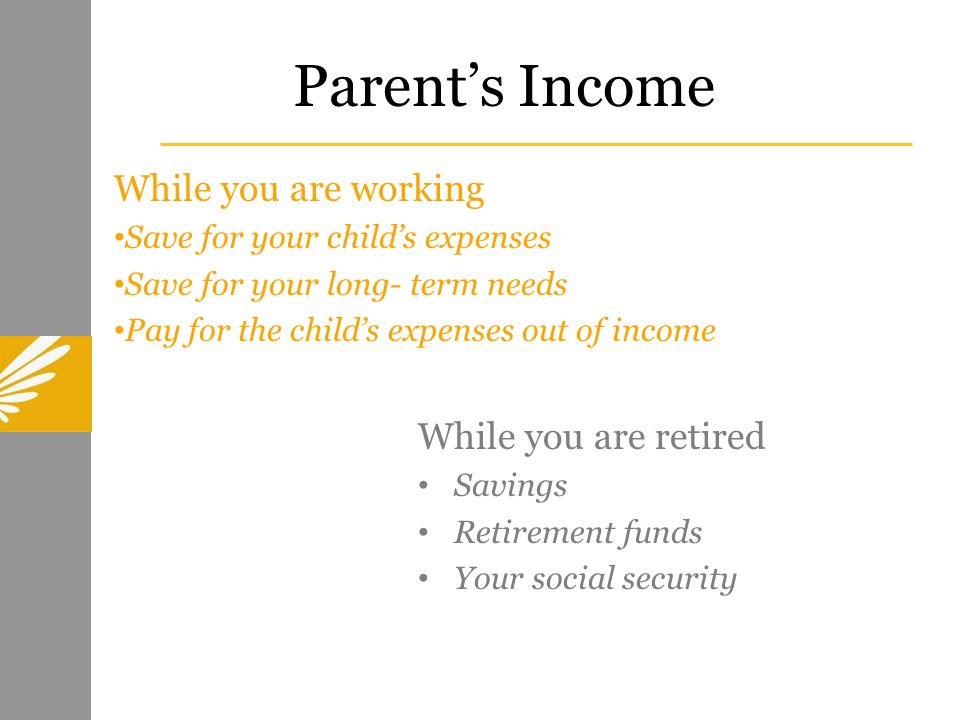 Parent’s Income

While you are working
•Save for your child’s expenses
•Save for your long- term needs
•Pay for the child’s expenses out of income

While you are retired
• Savings
• Retirement funds
• Your social security